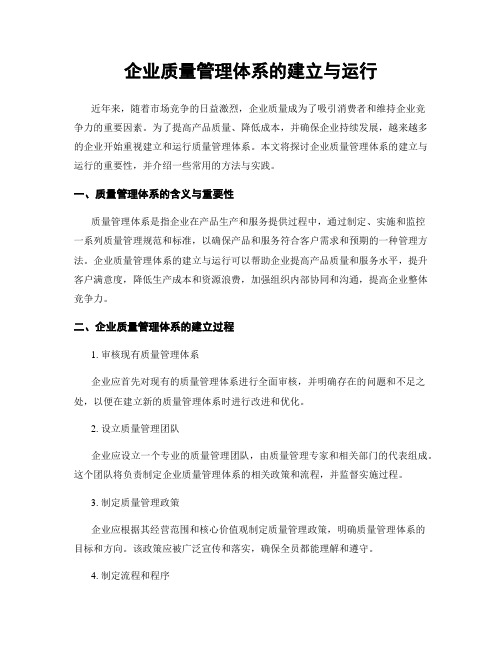 企业质量管理体系的建立与运行

近年来，随着市场竞争的日益激烈，企业质量成为了吸引消费者和维持企业竞争力的重要因素。为了提高产品质量、降低成本，并确保企业持续发展，越来越多的企业开始重视建立和运行质量管理体系。本文将探讨企业质量管理体系的建立与运行的重要性，并介绍一些常用的方法与实践。

一、质量管理体系的含义与重要性

质量管理体系是指企业在产品生产和服务提供过程中，通过制定、实施和监控一系列质量管理规范和标准，以确保产品和服务符合客户需求和预期的一种管理方法。企业质量管理体系的建立与运行可以帮助企业提高产品质量和服务水平，提升客户满意度，降低生产成本和资源浪费，加强组织内部协同和沟通，提高企业整体竞争力。

二、企业质量管理体系的建立过程

1. 审核现有质量管理体系

企业应首先对现有的质量管理体系进行全面审核，并明确存在的问题和不足之处，以便在建立新的质量管理体系时进行改进和优化。

2. 设立质量管理团队

企业应设立一个专业的质量管理团队，由质量管理专家和相关部门的代表组成。这个团队将负责制定企业质量管理体系的相关政策和流程，并监督实施过程。

3. 制定质量管理政策

企业应根据其经营范围和核心价值观制定质量管理政策，明确质量管理体系的目标和方向。该政策应被广泛宣传和落实，确保全员都能理解和遵守。

4. 制定流程和程序